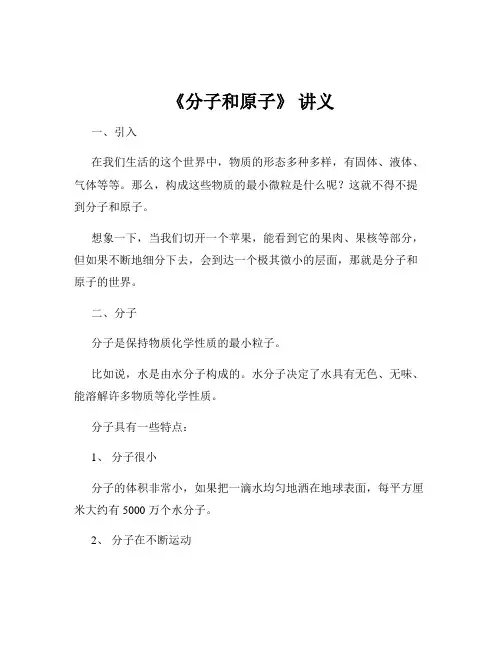 《分子和原子》 讲义

一、引入

在我们生活的这个世界中，物质的形态多种多样，有固体、液体、气体等等。那么，构成这些物质的最小微粒是什么呢？这就不得不提到分子和原子。

想象一下，当我们切开一个苹果，能看到它的果肉、果核等部分，但如果不断地细分下去，会到达一个极其微小的层面，那就是分子和原子的世界。

二、分子

分子是保持物质化学性质的最小粒子。

比如说，水是由水分子构成的。水分子决定了水具有无色、无味、能溶解许多物质等化学性质。

分子具有一些特点：

1、 分子很小

分子的体积非常小，如果把一滴水均匀地洒在地球表面，每平方厘米大约有 5000 万个水分子。

2、 分子在不断运动